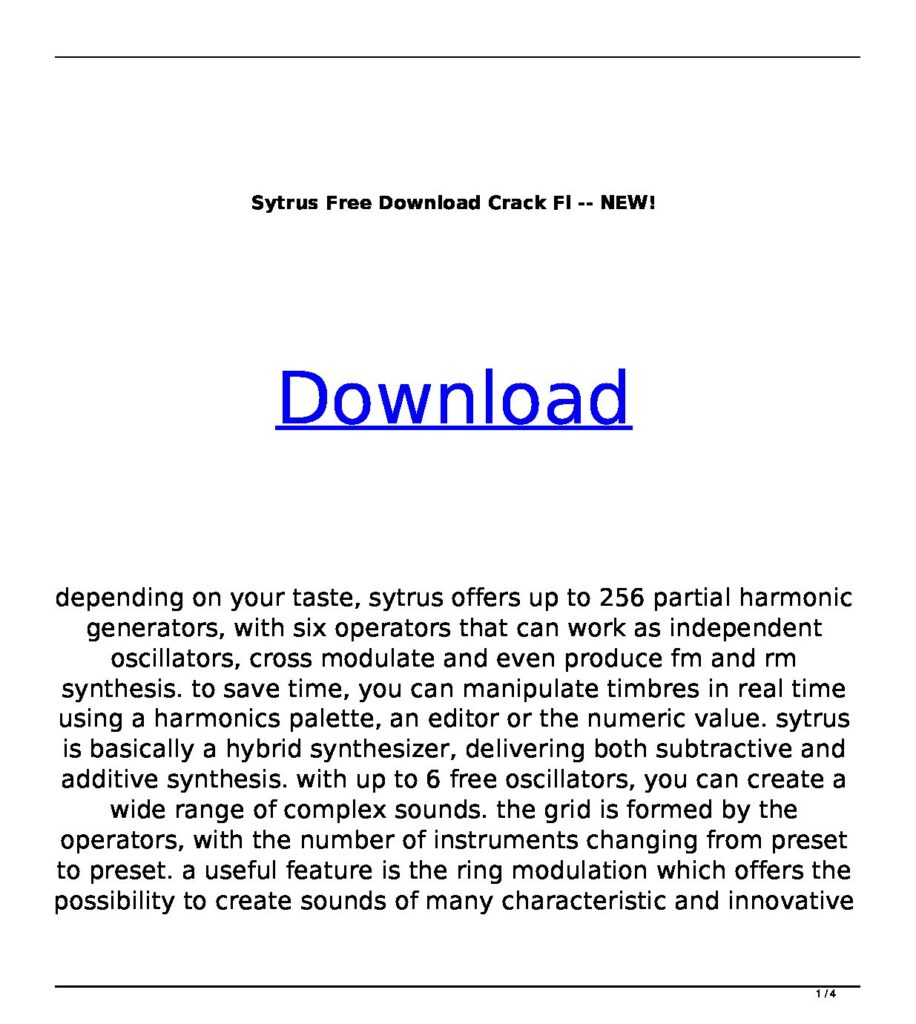 Sytrus Free Download Crack Fl -- NEW!

Download

depending on your taste, sytrus offers up to 256 partial harmonic generators, with six operators that can work as independent oscillators, cross modulate and even produce fm and rm synthesis. to save time, you can manipulate timbres in real time using a harmonics palette, an editor or the numeric value. sytrus is basically a hybrid synthesizer, delivering both subtractive and additive synthesis. with up to 6 free oscillators, you can create a wide range of complex sounds. the grid is formed by the operators, with the number of instruments changing from preset to preset. a useful feature is the ring modulation which offers the possibility to create sounds of many characteristic and innovative

1 / 4